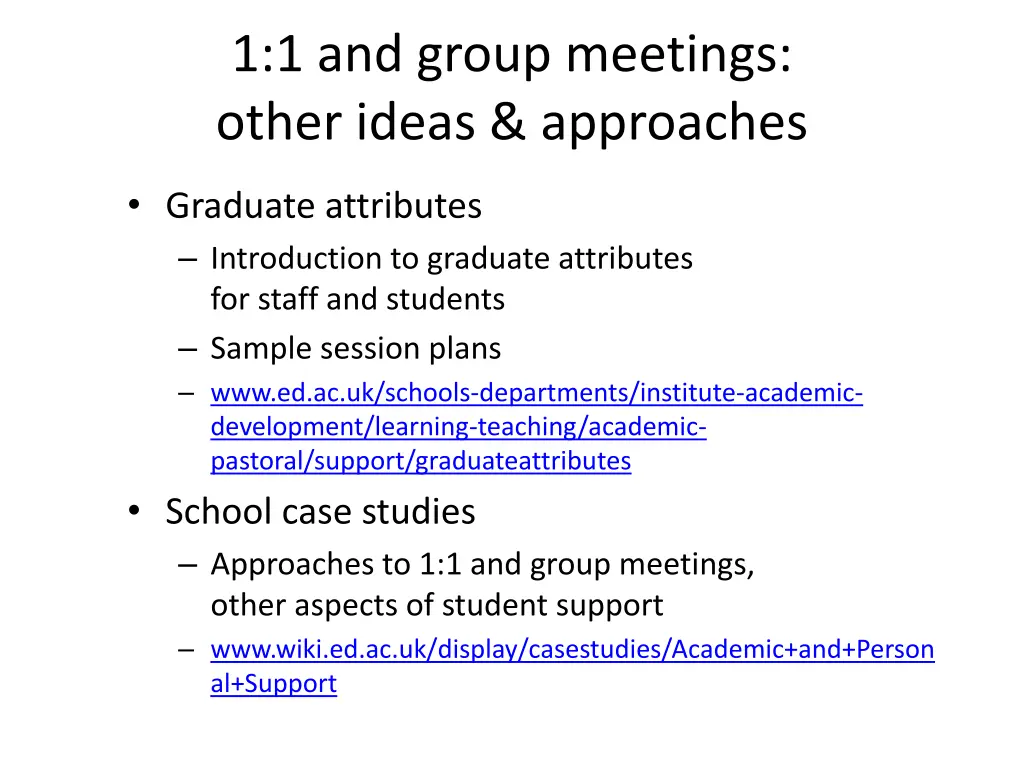 1:1 and group meetings:
other ideas & approaches

• Graduate attributes
– Introduction to graduate attributes for staff and students
– Sample session plans
– www.ed.ac.uk/schools-departments/institute-academic-development/learning-teaching/academic-pastoral/support/graduateattributes

• School case studies
– Approaches to 1:1 and group meetings, other aspects of student support
– www.wiki.ed.ac.uk/display/casestudies/Academic+and+Personal+Support